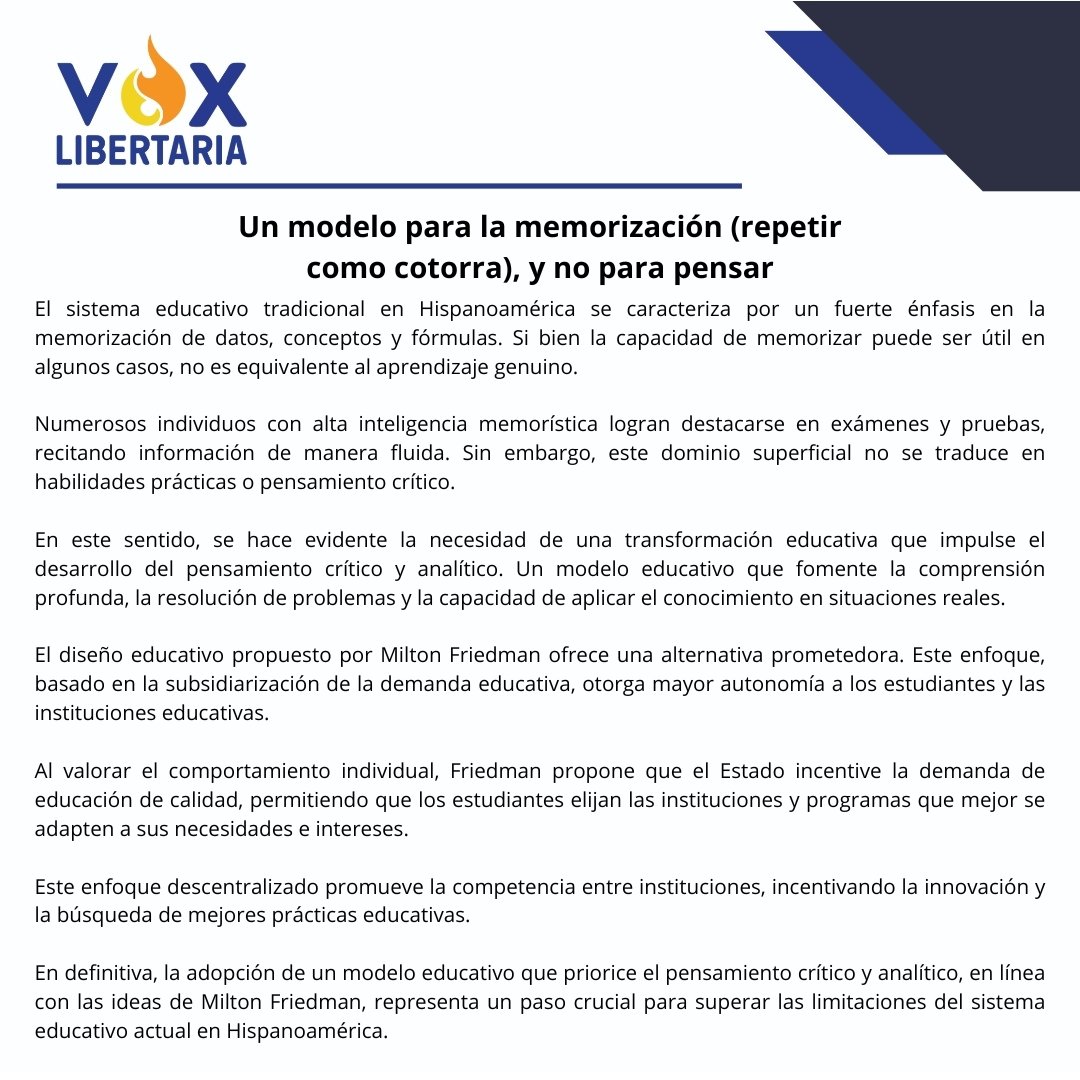 VOX
LIBERTARIA

Un modelo para la memorización (repetir como cotorra), y no para pensar

El sistema educativo tradicional en Hispanoamérica se caracteriza por un fuerte énfasis en la memorización de datos, conceptos y fórmulas. Si bien la capacidad de memorizar puede ser útil en algunos casos, no es equivalente al aprendizaje genuino.

Numerosos individuos con alta inteligencia memorística logran destacarse en exámenes y pruebas, recitando información de manera fluida. Sin embargo, este dominio superficial no se traduce en habilidades prácticas o pensamiento crítico.

En este sentido, se hace evidente la necesidad de una transformación educativa que impulse el desarrollo del pensamiento crítico y analítico. Un modelo educativo que fomente la comprensión profunda, la resolución de problemas y la capacidad de aplicar el conocimiento en situaciones reales.

El diseño educativo propuesto por Milton Friedman ofrece una alternativa prometedora. Este enfoque, basado en la subsidiarización de la demanda educativa, otorga mayor autonomía a los estudiantes y las instituciones educativas.

Al valorar el comportamiento individual, Friedman propone que el Estado incentive la demanda de educación de calidad, permitiendo que los estudiantes elijan las instituciones y programas que mejor se adapten a sus necesidades e intereses.

Este enfoque descentralizado promueve la competencia entre instituciones, incentivando la innovación y la búsqueda de mejores prácticas educativas.

En definitiva, la adopción de un modelo educativo que priorice el pensamiento crítico y analítico, en línea con las ideas de Milton Friedman, representa un paso crucial para superar las limitaciones del sistema educativo actual en Hispanoamérica.